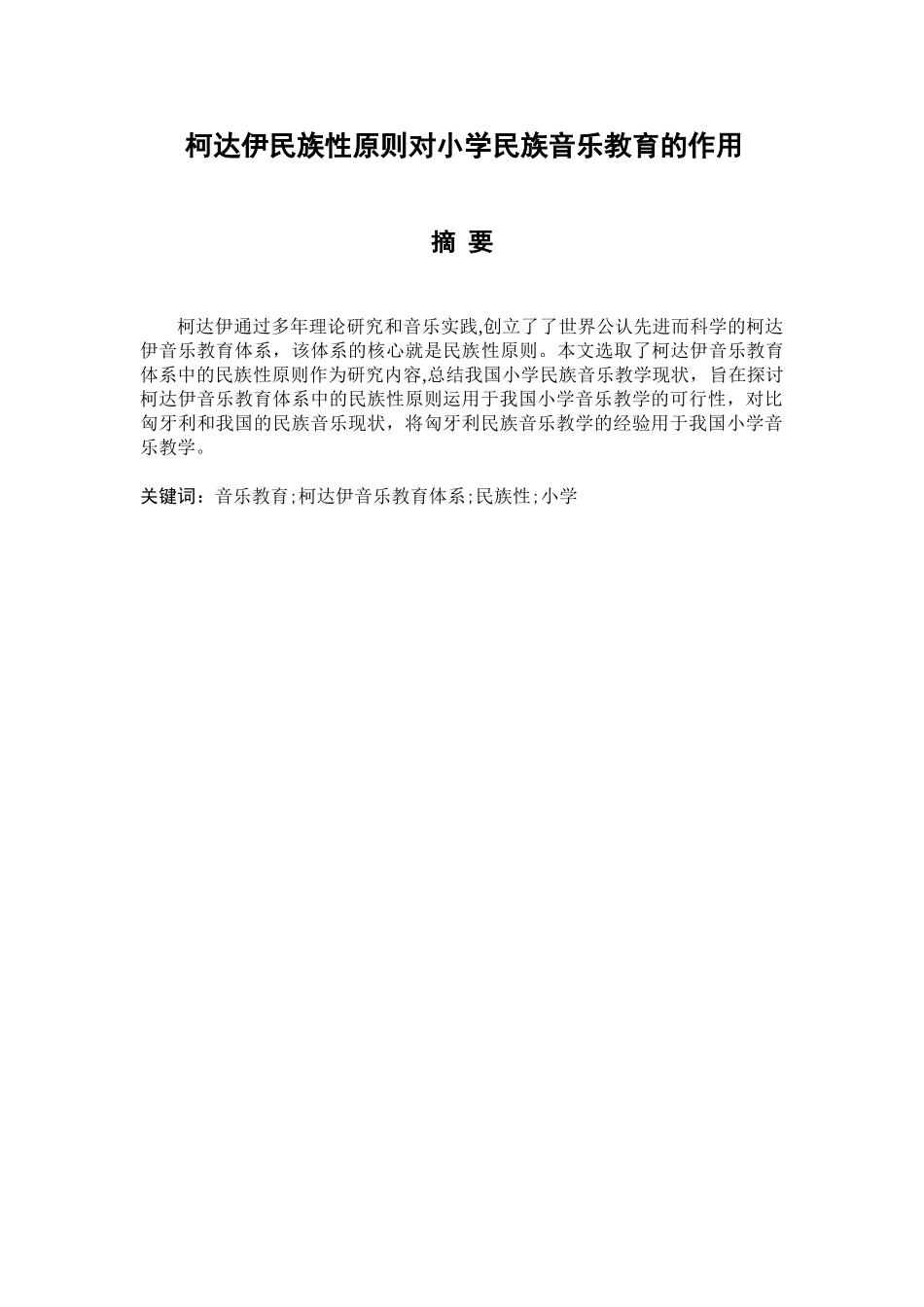 柯达伊民族性原则对小学民族音乐教育的作用

摘 要

柯达伊通过多年理论研究和音乐实践,创立了了世界公认先进而科学的柯达伊音乐教育体系，该体系的核心就是民族性原则。本文选取了柯达伊音乐教育体系中的民族性原则作为研究内容,总结我国小学民族音乐教学现状，旨在探讨柯达伊音乐教育体系中的民族性原则运用于我国小学音乐教学的可行性，对比匈牙利和我国的民族音乐现状，将匈牙利民族音乐教学的经验用于我国小学音乐教学。

关键词：音乐教育;柯达伊音乐教育体系;民族性;小学